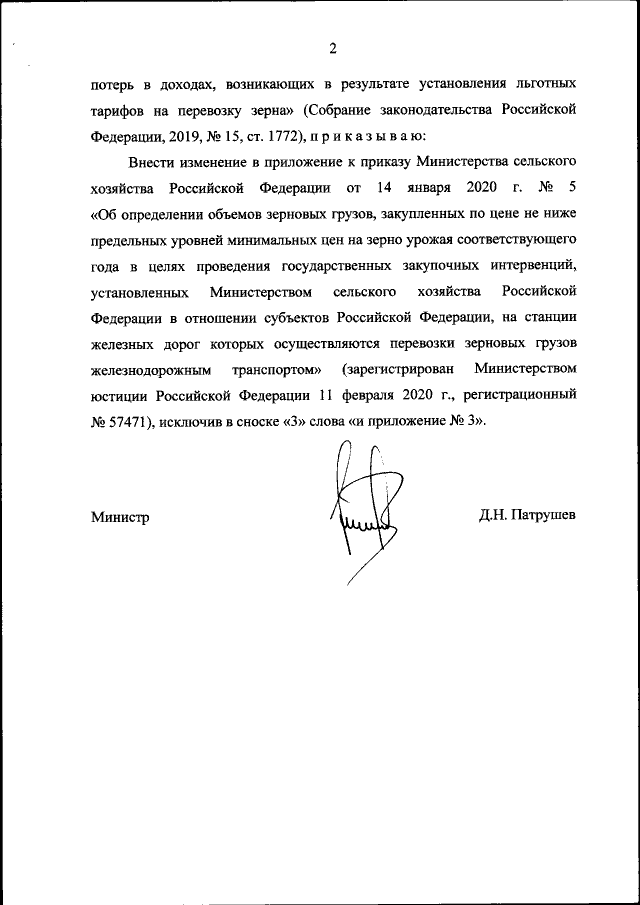 2

потерь в доходах, возникающих в результате установления льготных тарифов на перевозку зерна» (Собрание законодательства Российской Федерации, 2019, № 15, ст. 1772), п р и к а з ы в а ю:

Внести изменение в приложение к приказу Министерства сельского хозяйства Российской Федерации от 14 января 2020 г. № 5 «Об определении объемов зерновых грузов, закупленных по цене не ниже предельных уровней минимальных цен на зерно урожая соответствующего года в целях проведения государственных закупочных интервенций, установленных Министерством сельского хозяйства Российской Федерации в отношении субъектов Российской Федерации, на станции железных дорог которых осуществляются перевозки зерновых грузов железнодорожным транспортом» (зарегистрирован Министерством юстиции Российской Федерации 11 февраля 2020 г., регистрационный № 57471), исключив в сноске «3» слова «и приложение № 3».

Министр

Д.Н. Патрушев